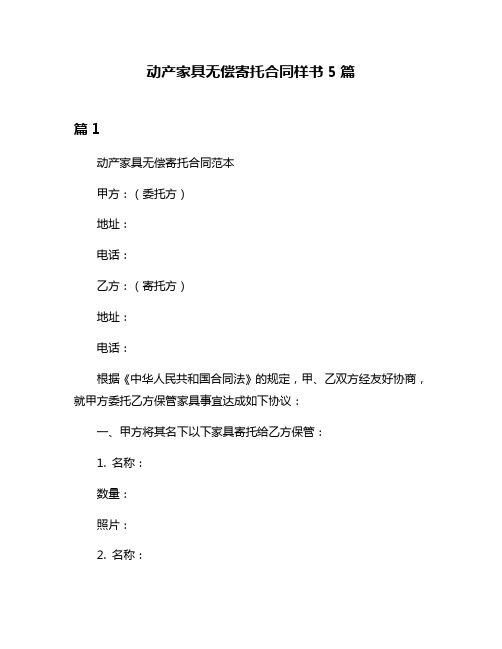 动产家具无偿寄托合同样书 5 篇

篇 1

动产家具无偿寄托合同范本

甲方：（委托方）

地址：

电话：

乙方：（寄托方）

地址：

电话：

根据《中华人民共和国合同法》的规定，甲、乙双方经友好协商，就甲方委托乙方保管家具事宜达成如下协议：

一、甲方将其名下以下家具寄托给乙方保管：

1. 名称：

数量：

照片：

2. 名称：